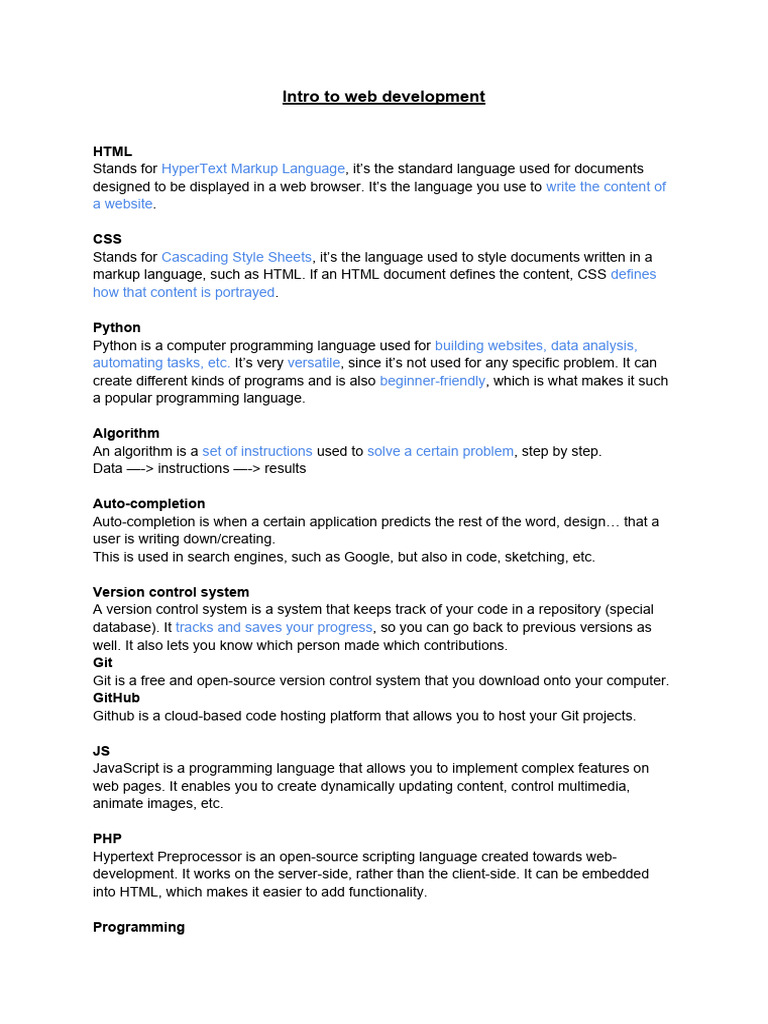 Intro to web development

HTML
Stands for HyperText Markup Language, it's the standard language used for documents designed to be displayed in a web browser. It's the language you use to write the content of a website.

CSS
Stands for Cascading Style Sheets, it's the language used to style documents written in a markup language, such as HTML. If an HTML document defines the content, CSS defines how that content is portrayed.

Python
Python is a computer programming language used for building websites, data analysis, automating tasks, etc. It's very versatile, since it's not used for any specific problem. It can create different kinds of programs and is also beginner-friendly, which is what makes it such a popular programming language.

Algorithm
An algorithm is a set of instructions used to solve a certain problem, step by step.
Data —-> instructions —-> results

Auto-completion
Auto-completion is when a certain application predicts the rest of the word, design… that a user is writing down/creating.
This is used in search engines, such as Google, but also in code, sketching, etc.

Version control system
A version control system is a system that keeps track of your code in a repository (special database). It tracks and saves your progress, so you can go back to previous versions as well. It also lets you know which person made which contributions.
Git
Git is a free and open-source version control system that you download onto your computer.
GitHub
Github is a cloud-based code hosting platform that allows you to host your Git projects.

JS
JavaScript is a programming language that allows you to implement complex features on web pages. It enables you to create dynamically updating content, control multimedia, animate images, etc.

PHP
Hypertext Preprocessor is an open-source scripting language created towards web-development. It works on the server-side, rather than the client-side. It can be embedded into HTML, which makes it easier to add functionality.

Programming